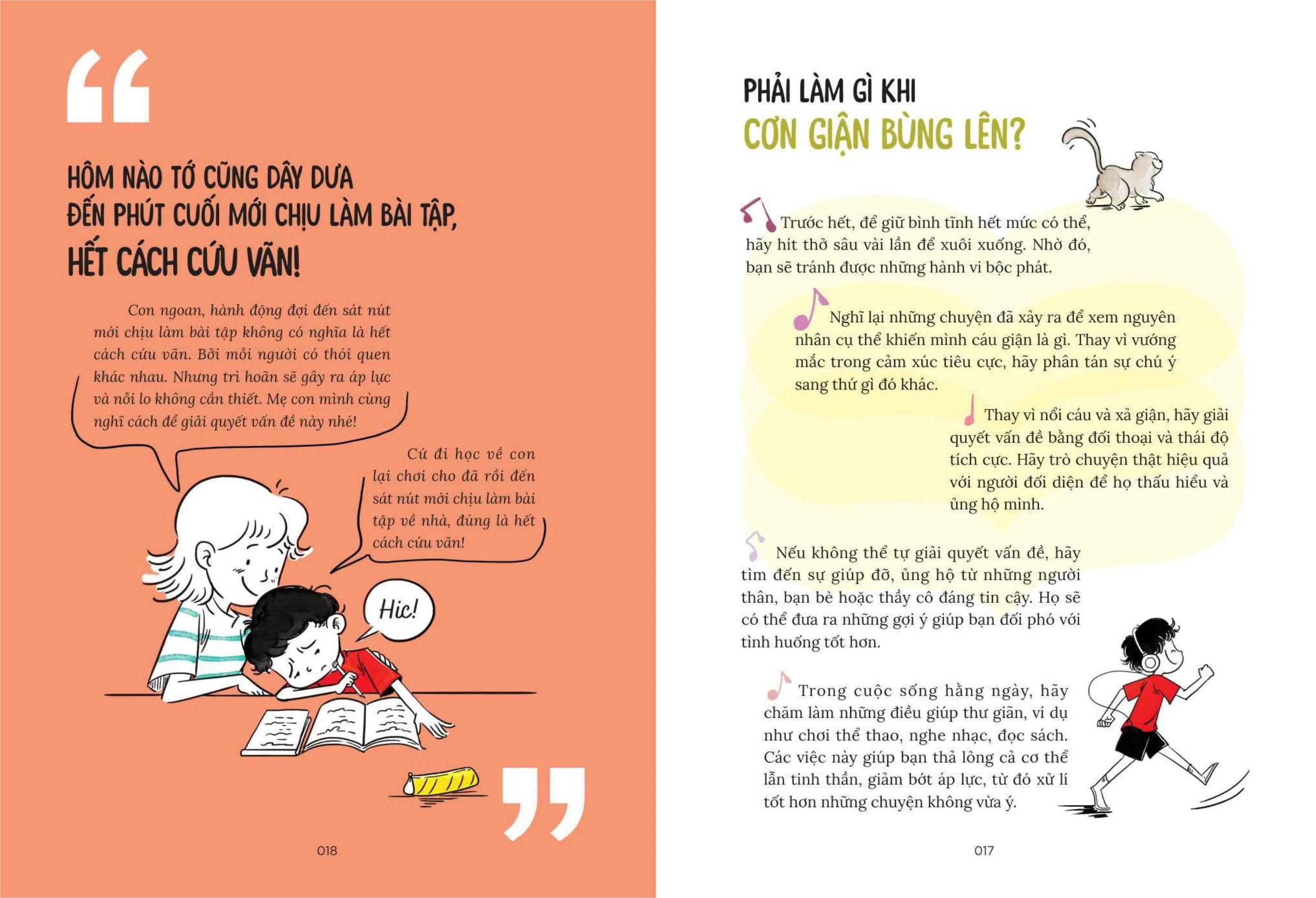 HÔM NÀO TỚ CŨNG DÂY DƯA ĐẾN PHÚT CUỐI MỚI CHỊU LÀM BÀI TẬP, HẾT CÁCH CỨU VÃN!

Con ngoan, hành động đợi đến sát nút mới chịu làm bài tập không có nghĩa là hết cách cứu vãn. Bởi mỗi người có thói quen khác nhau. Nhưng trì hoãn sẽ gây ra áp lực và nỗi lo không cần thiết. Mẹ con mình cùng nghĩ cách để giải quyết vấn đề này nhé!

Cứ đi học về con lại chơi cho đã rồi đến sát nút mới chịu làm bài tập về nhà, đúng là hết cách cứu vãn!

Hic!

018

PHẢI LÀM GÌ KHI CƠN GIẬN BÙNG LÊN?

Trước hết, để giữ bình tĩnh hết mức có thể, hãy hít thở sâu vài lần để xuôi xuống. Nhờ đó, bạn sẽ tránh được những hành vi bộc phát.

Nghĩ lại những chuyện đã xảy ra để xem nguyên nhân cụ thể khiến mình cáu giận là gì. Thay vì vướng mắc trong cảm xúc tiêu cực, hãy phân tán sự chú ý sang thứ gì đó khác.

Thay vì nổi cáu và xả giận, hãy giải quyết vấn đề bằng đối thoại và thái độ tích cực. Hãy trò chuyện thật hiệu quả với người đối diện để họ thấu hiểu và ủng hộ mình.

Nếu không thể tự giải quyết vấn đề, hãy tìm đến sự giúp đỡ, ủng hộ từ những người thân, bạn bè hoặc thầy cô đáng tin cậy. Họ sẽ có thể đưa ra những gợi ý giúp bạn đối phó với tình huống tốt hơn.

Trong cuộc sống hằng ngày, hãy chăm làm những điều giúp thư giãn, ví dụ như chơi thể thao, nghe nhạc, đọc sách. Các việc này giúp bạn thả lỏng cả cơ thể lẫn tinh thần, giảm bớt áp lực, từ đó xử lí tốt hơn những chuyện không vừa ý.

017